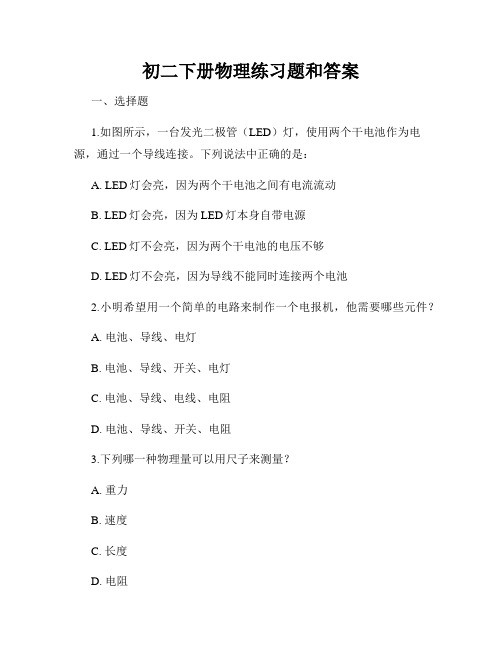 初二下册物理练习题和答案

一、选择题

1.如图所示，一台发光二极管（LED）灯，使用两个干电池作为电源，通过一个导线连接。下列说法中正确的是：

A. LED灯会亮，因为两个干电池之间有电流流动

B. LED灯会亮，因为LED灯本身自带电源

C. LED灯不会亮，因为两个干电池的电压不够

D. LED灯不会亮，因为导线不能同时连接两个电池

2.小明希望用一个简单的电路来制作一个电报机，他需要哪些元件？

A. 电池、导线、电灯

B. 电池、导线、开关、电灯

C. 电池、导线、电线、电阻

D. 电池、导线、开关、电阻

3.下列哪一种物理量可以用尺子来测量？

A. 重力

B. 速度

C. 长度

D. 电阻